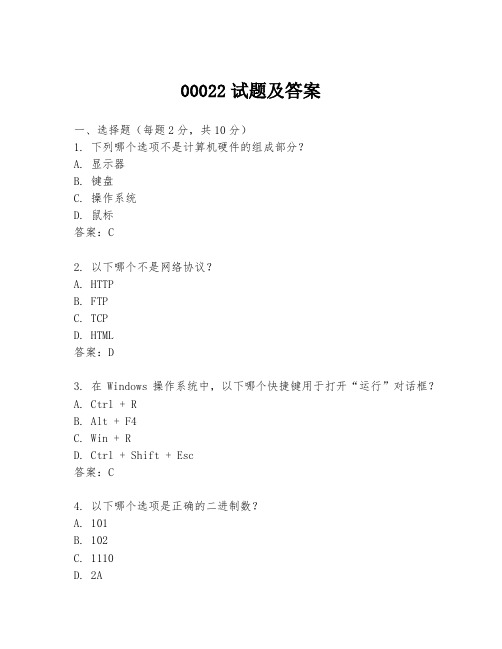 00022 试题及答案

一、选择题（每题 2 分，共 10 分）
1. 下列哪个选项不是计算机硬件的组成部分？
A. 显示器
B. 键盘
C. 操作系统
D. 鼠标
答案：C

2. 以下哪个不是网络协议？
A. HTTP
B. FTP
C. TCP
D. HTML
答案：D

3. 在 Windows 操作系统中，以下哪个快捷键用于打开“运行”对话框？
A. Ctrl + R
B. Alt + F4
C. Win + R
D. Ctrl + Shift + Esc
答案：C

4. 以下哪个选项是正确的二进制数？
A. 101
B. 102
C. 1110
D. 2A